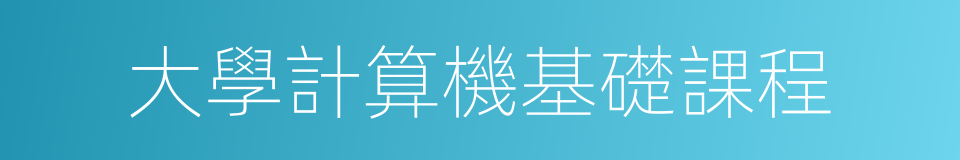 大學計算機基礎課程